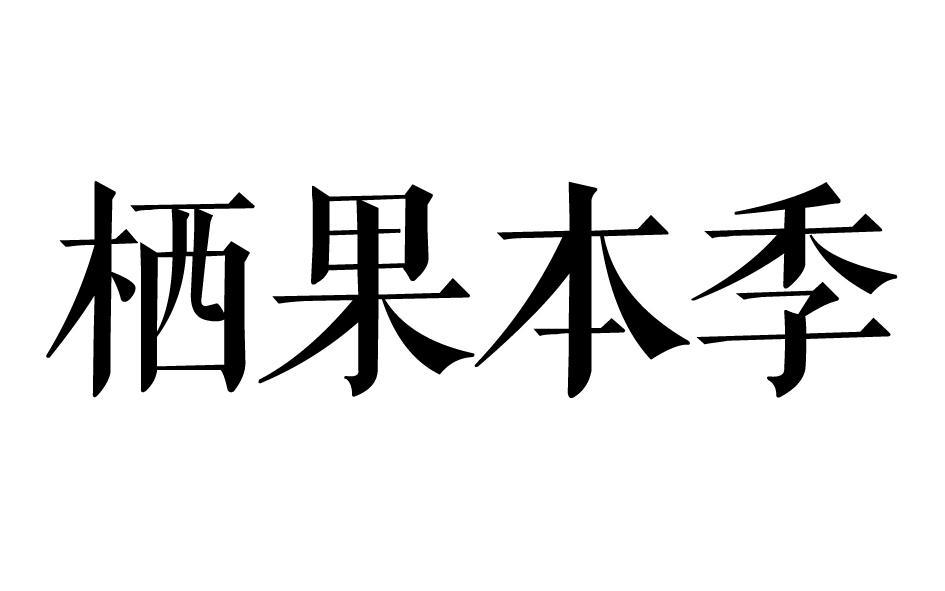 栖果本季